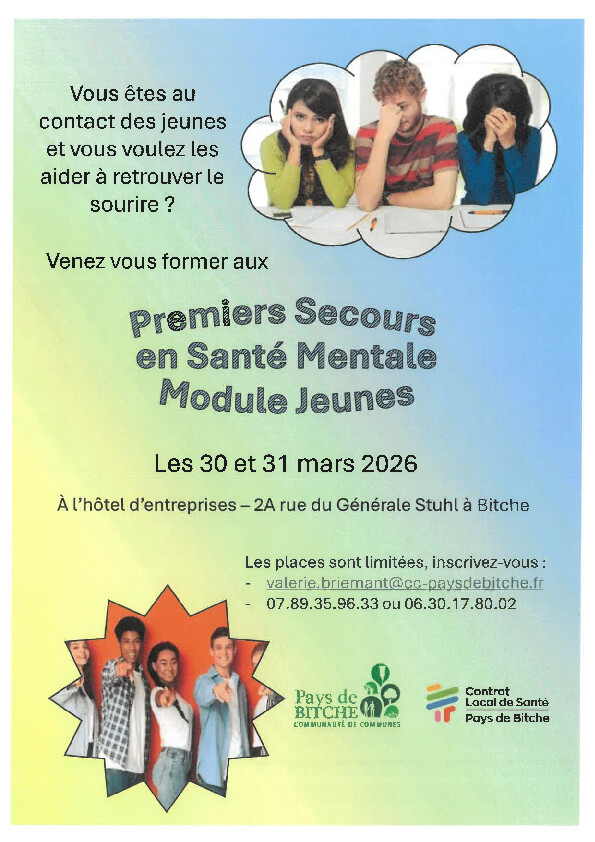 Vous êtes au contact des jeunes et vous voulez les aider à retrouver le sourire ?

Venez vous former aux

Premiers Secours en Santé Mentale Module Jeunes

Les 30 et 31 mars 2026

À l'hôtel d'entreprises – 2A rue du Générale Stuhl à Bitche

Les places sont limitées, inscrivez-vous :
- valerie.briemant@cc-paysdebitche.fr
- 07.89.35.96.33 ou 06.30.17.80.02

Pays de BITCHE COMMUNAUTÉ DE COMMUNES

Contrat Local de Santé Pays de Bitche